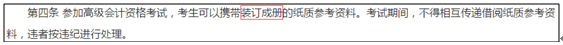 第四条 参加高级会计资格考试，考生可以携带装订成册的纸质参考资料。考试期间，不得相互传递借阅纸质参考资料，违者按违纪进行处理。